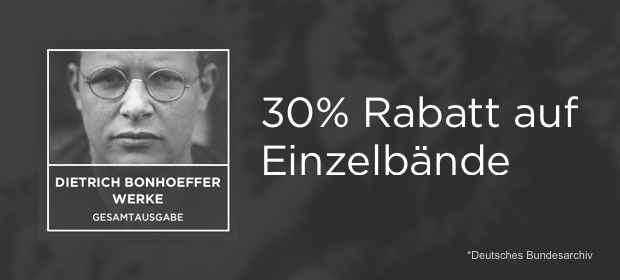 DIETRICH BONHOEFFER WERKE
GESAMTAUSGABE

30% Rabatt auf Einzelbände

*Deutsches Bundesarchiv